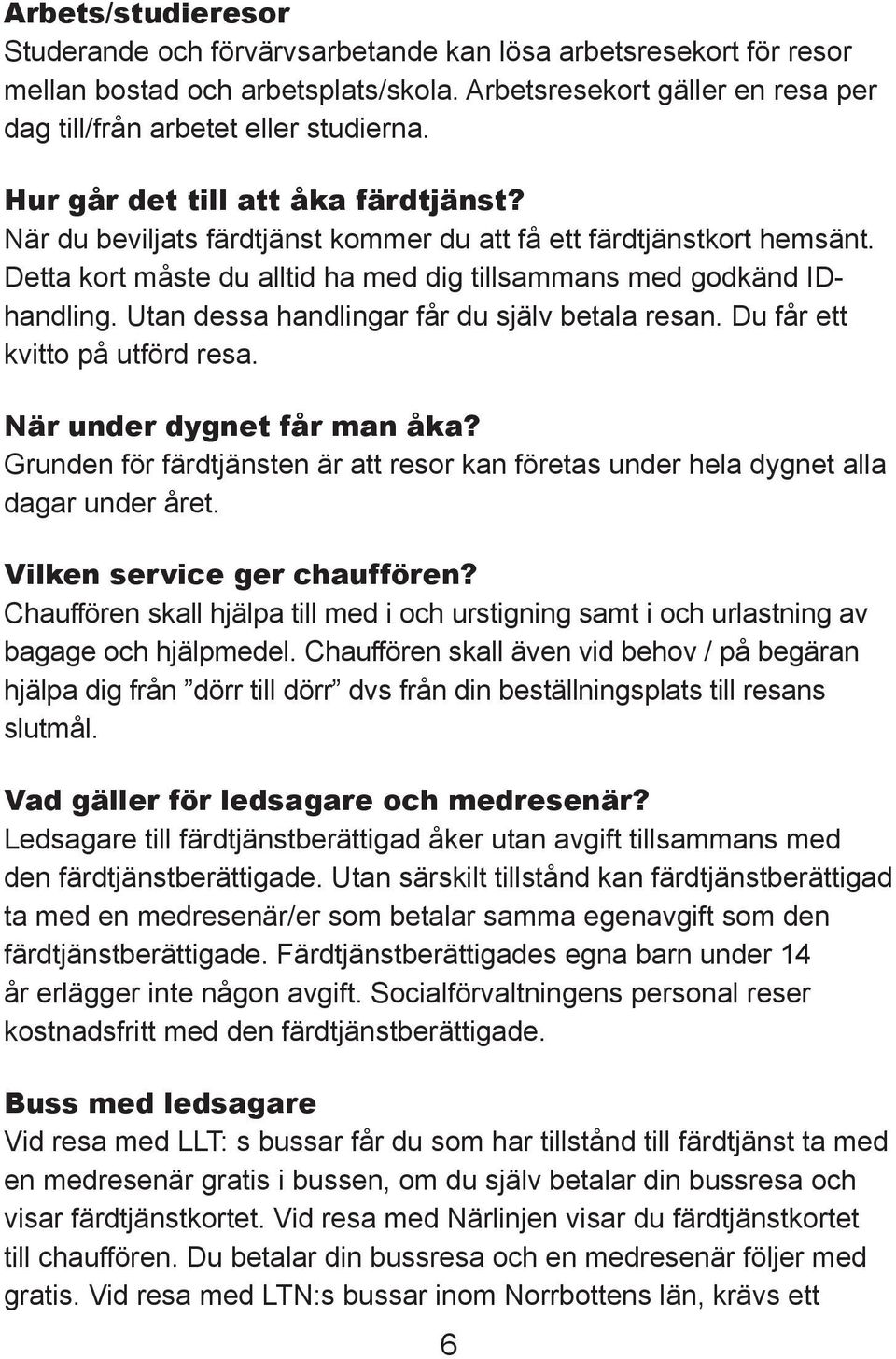 Arbets/studieresor
Studerande och förvärvsarbetande kan lösa arbetsresekort för resor mellan bostad och arbetsplats/skola. Arbetsresekort gäller en resa per dag till/från arbetet eller studierna.

Hur går det till att åka färdtjänst?
När du beviljats färdtjänst kommer du att få ett färdtjänstkort hemsänt. Detta kort måste du alltid ha med dig tillsammans med godkänd ID-handling. Utan dessa handlingar får du själv betala resan. Du får ett kvitto på utförd resa.

När under dygnet får man åka?
Grunden för färdtjänsten är att resor kan företas under hela dygnet alla dagar under året.

Vilken service ger chauffören?
Chauffören skall hjälpa till med i och urstigning samt i och urlastning av bagage och hjälpmedel. Chauffören skall även vid behov / på begäran hjälpa dig från ”dörr till dörr” dvs från din beställningsplats till resans slutmål.

Vad gäller för ledsagare och medresenär?
Ledsagare till färdtjänstberättigad åker utan avgift tillsammans med den färdtjänstberättigade. Utan särskilt tillstånd kan färdtjänstberättigad ta med en medresenär/er som betalar samma egenavgift som den färdtjänstberättigade. Färdtjänstberättigades egna barn under 14 år erlägger inte någon avgift. Socialförvaltningens personal reser kostnadsfritt med den färdtjänstberättigade.

Buss med ledsagare
Vid resa med LLT: s bussar får du som har tillstånd till färdtjänst ta med en medresenär gratis i bussen, om du själv betalar din bussresa och visar färdtjänstkortet. Vid resa med Närlinjen visar du färdtjänstkortet till chauffören. Du betalar din bussresa och en medresenär följer med gratis. Vid resa med LTN:s bussar inom Norrbottens län, krävs ett

6